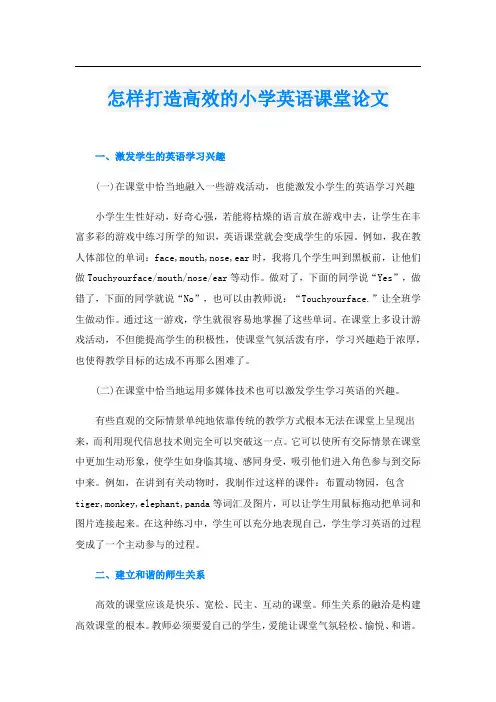 怎样打造高效的小学英语课堂论文

一、激发学生的英语学习兴趣

(一)在课堂中恰当地融入一些游戏活动，也能激发小学生的英语学习兴趣

小学生生性好动，好奇心强，若能将枯燥的语言放在游戏中去，让学生在丰富多彩的游戏中练习所学的知识，英语课堂就会变成学生的乐园。例如，我在教人体部位的单词：face,mouth,nose,ear时，我将几个学生叫到黑板前，让他们做Touchyourface/mouth/nose/ear等动作。做对了，下面的同学说“Yes”，做错了，下面的同学就说“No”，也可以由教师说：“Touchyourface.”让全班学生做动作。通过这一游戏，学生就很容易地掌握了这些单词。在课堂上多设计游戏活动，不但能提高学生的积极性，使课堂气氛活泼有序，学习兴趣趋于浓厚，也使得教学目标的达成不再那么困难了。

(二)在课堂中恰当地运用多媒体技术也可以激发学生学习英语的兴趣。

有些直观的交际情景单纯地依靠传统的教学方式根本无法在课堂上呈现出来，而利用现代信息技术则完全可以突破这一点。它可以使所有交际情景在课堂中更加生动形象，使学生如身临其境、感同身受，吸引他们进入角色参与到交际中来。例如，在讲到有关动物时，我制作过这样的课件：布置动物园，包含tiger,monkey,elephant,panda等词汇及图片，可以让学生用鼠标拖动把单词和图片连接起来。在这种练习中，学生可以充分地表现自己，学生学习英语的过程变成了一个主动参与的过程。

二、建立和谐的师生关系

高效的课堂应该是快乐、宽松、民主、互动的课堂。师生关系的融洽是构建高效课堂的根本。教师必须要爱自己的学生，爱能让课堂气氛轻松、愉悦、和谐。